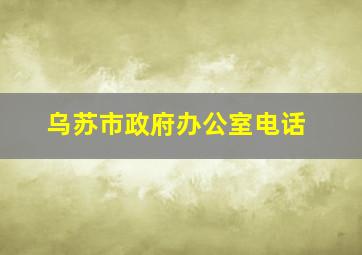 乌苏市政府办公室电话